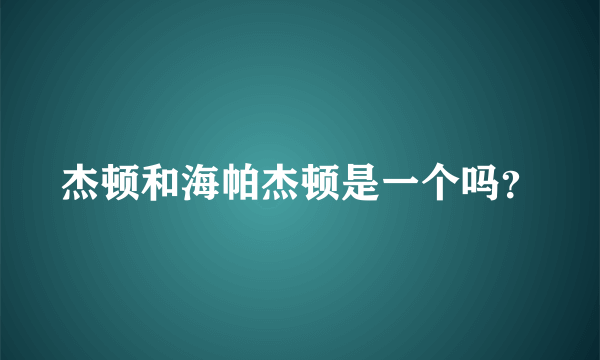 杰顿和海帕杰顿是一个吗?